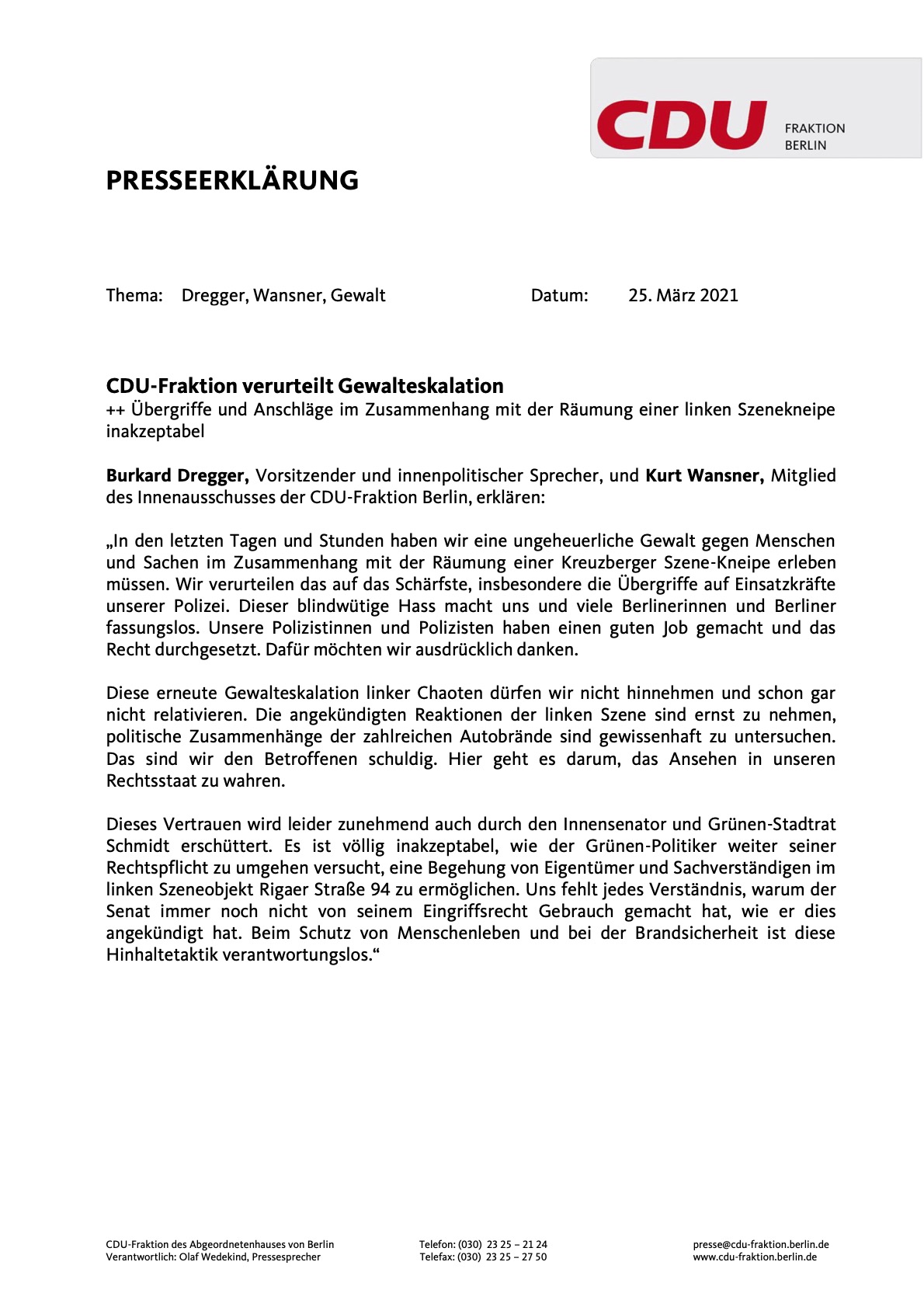 CDU FRAKTION BERLIN

PRESSEERKLÄRUNG

Thema: Dregger, Wansner, Gewalt Datum: 25. März 2021

CDU-Fraktion verurteilt Gewalteskalation
++ Übergriffe und Anschläge im Zusammenhang mit der Räumung einer linken Szenekneipe inakzeptabel

Burkard Dregger, Vorsitzender und innenpolitischer Sprecher, und Kurt Wansner, Mitglied des Innenausschusses der CDU-Fraktion Berlin, erklären:

„In den letzten Tagen und Stunden haben wir eine ungeheuerliche Gewalt gegen Menschen und Sachen im Zusammenhang mit der Räumung einer Kreuzberger Szene-Kneipe erleben müssen. Wir verurteilen das auf das Schärfste, insbesondere die Übergriffe auf Einsatzkräfte unserer Polizei. Dieser blindwütige Hass macht uns und viele Berlinerinnen und Berliner fassungslos. Unsere Polizistinnen und Polizisten haben einen guten Job gemacht und das Recht durchgesetzt. Dafür möchten wir ausdrücklich danken.

Diese erneute Gewalteskalation linker Chaoten dürfen wir nicht hinnehmen und schon gar nicht relativieren. Die angekündigten Reaktionen der linken Szene sind ernst zu nehmen, politische Zusammenhänge der zahlreichen Autobrände sind gewissenhaft zu untersuchen. Das sind wir den Betroffenen schuldig. Hier geht es darum, das Ansehen in unseren Rechtsstaat zu wahren.

Dieses Vertrauen wird leider zunehmend auch durch den Innensenator und Grünen-Stadtrat Schmidt erschüttert. Es ist völlig inakzeptabel, wie der Grünen-Politiker weiter seiner Rechtspflicht zu umgehen versucht, eine Begehung von Eigentümer und Sachverständigen im linken Szeneobjekt Rigaer Straße 94 zu ermöglichen. Uns fehlt jedes Verständnis, warum der Senat immer noch nicht von seinem Eingriffsrecht Gebrauch gemacht hat, wie er dies angekündigt hat. Beim Schutz von Menschenleben und bei der Brandsicherheit ist diese Hinhaltetaktik verantwortungslos.“

CDU-Fraktion des Abgeordnetenhauses von Berlin
Verantwortlich: Olaf Wedekind, Pressesprecher

Telefon: (030) 23 25 – 21 24
Telefax: (030) 23 25 – 27 50

presse@cdu-fraktion.berlin.de
www.cdu-fraktion.berlin.de